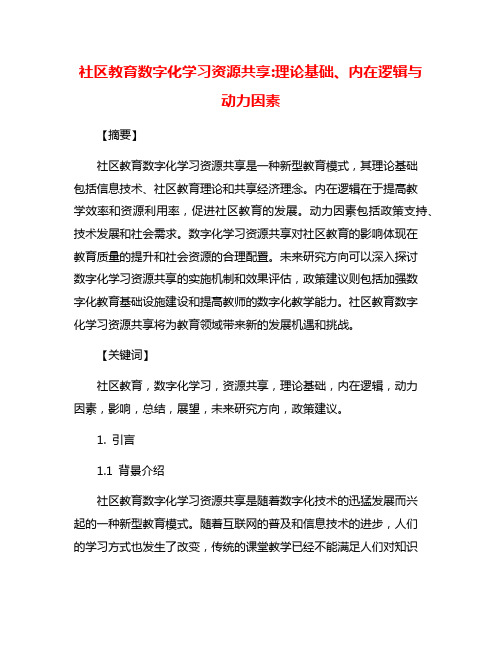 社区教育数字化学习资源共享:理论基础、内在逻辑与动力因素

【摘要】

社区教育数字化学习资源共享是一种新型教育模式，其理论基础包括信息技术、社区教育理论和共享经济理念。内在逻辑在于提高教学效率和资源利用率，促进社区教育的发展。动力因素包括政策支持、技术发展和社会需求。数字化学习资源共享对社区教育的影响体现在教育质量的提升和社会资源的合理配置。未来研究方向可以深入探讨数字化学习资源共享的实施机制和效果评估，政策建议则包括加强数字化教育基础设施建设和提高教师的数字化教学能力。社区教育数字化学习资源共享将为教育领域带来新的发展机遇和挑战。

【关键词】

社区教育，数字化学习，资源共享，理论基础，内在逻辑，动力因素，影响，总结，展望，未来研究方向，政策建议。

1. 引言

1.1 背景介绍

社区教育数字化学习资源共享是随着数字化技术的迅猛发展而兴起的一种新型教育模式。随着互联网的普及和信息技术的进步，人们的学习方式也发生了改变，传统的课堂教学已经不能满足人们对知识